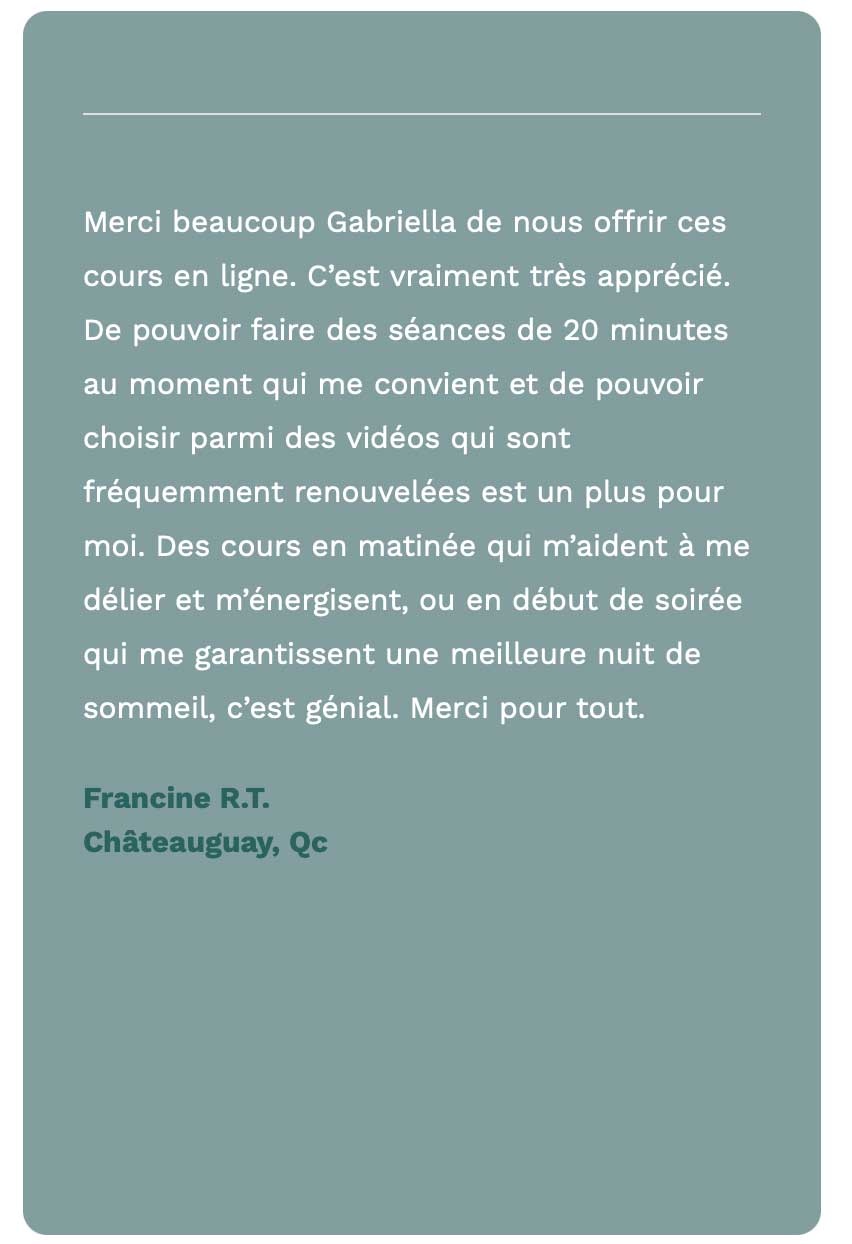 Merci beaucoup Gabriella de nous offrir ces cours en ligne. C’est vraiment très apprécié. De pouvoir faire des séances de 20 minutes au moment qui me convient et de pouvoir choisir parmi des vidéos qui sont fréquemment renouvelées est un plus pour moi. Des cours en matinée qui m’aident à me délier et m’énergisent, ou en début de soirée qui me garantissent une meilleure nuit de sommeil, c’est génial. Merci pour tout.

Francine R.T.
Châteauguay, Qc